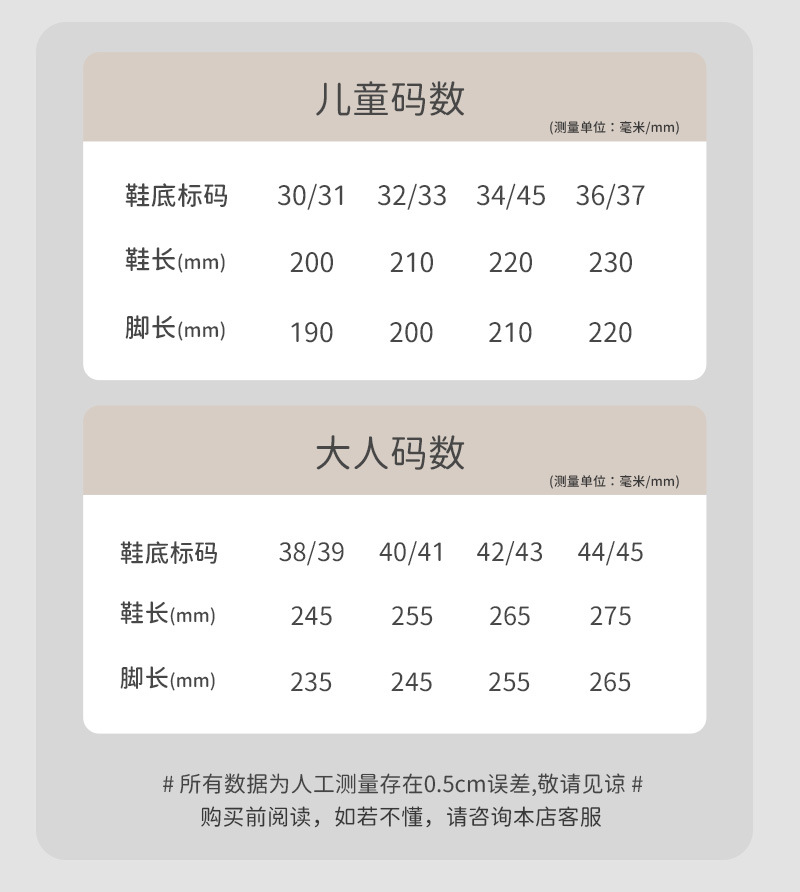 儿童码数

(测量单位：毫米/mm)

| 鞋底标码 | 30/31 | 32/33 | 34/45 | 36/37 |
|---|---|---|---|---|
| 鞋长(mm) | 200 | 210 | 220 | 230 |
| 脚长(mm) | 190 | 200 | 210 | 220 |

大人码数

(测量单位：毫米/mm)

| 鞋底标码 | 38/39 | 40/41 | 42/43 | 44/45 |
|---|---|---|---|---|
| 鞋长(mm) | 245 | 255 | 265 | 275 |
| 脚长(mm) | 235 | 245 | 255 | 265 |

# 所有数据为人工测量存在0.5cm误差,敬请见谅 #
购买前阅读，如若不懂，请咨询本店客服